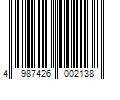 4 987426 002138